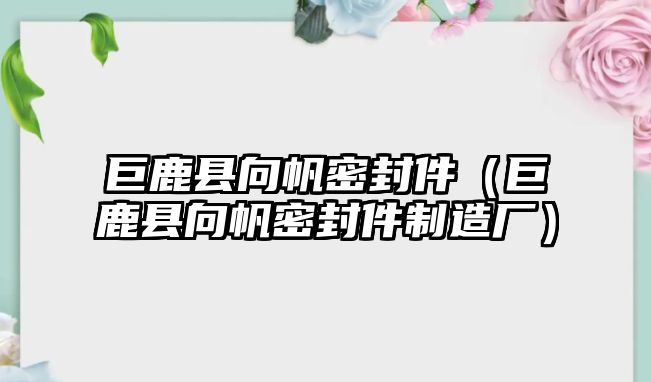 巨鹿县向帆密封件（巨鹿县向帆密封件制造厂）